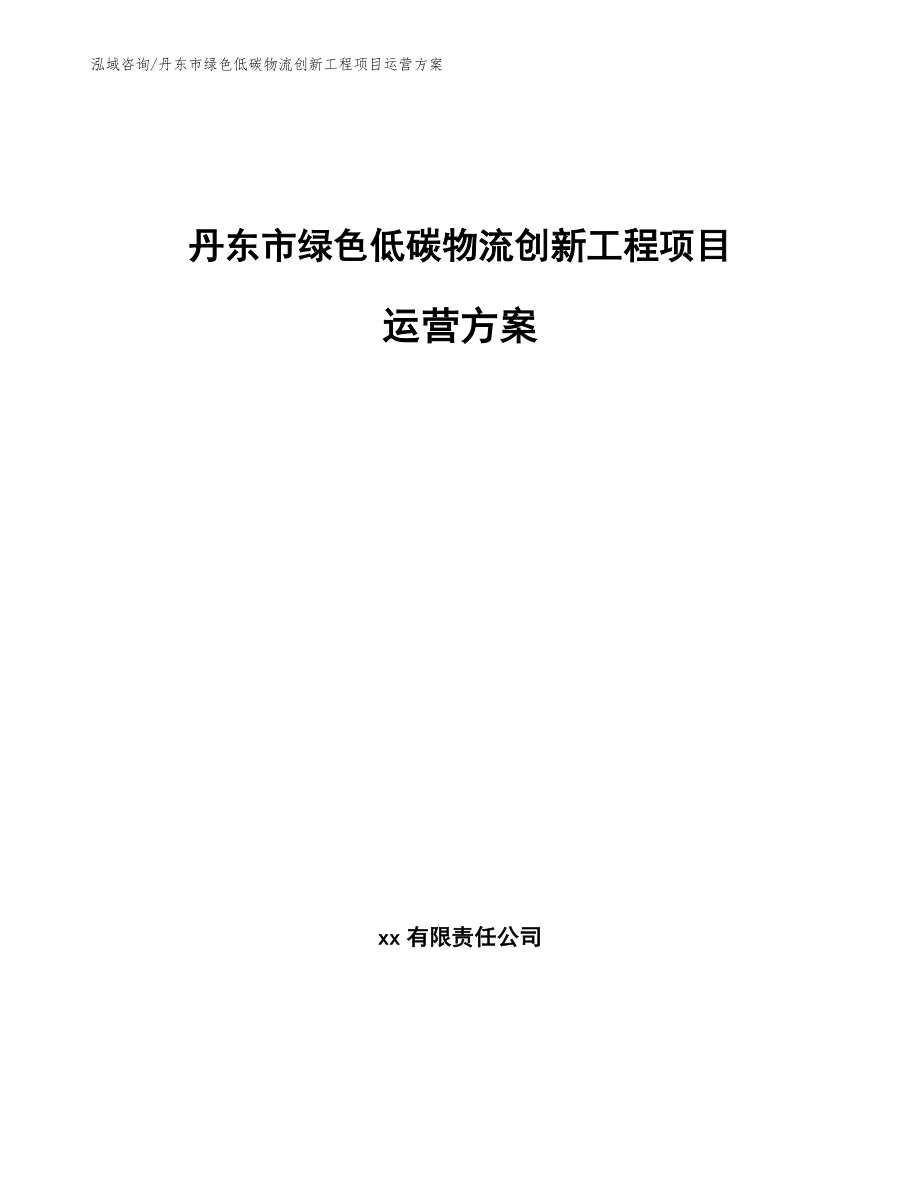 泓域咨询/丹东市绿色低碳物流创新工程项目运营方案

丹东市绿色低碳物流创新工程项目

运营方案

xx 有限责任公司